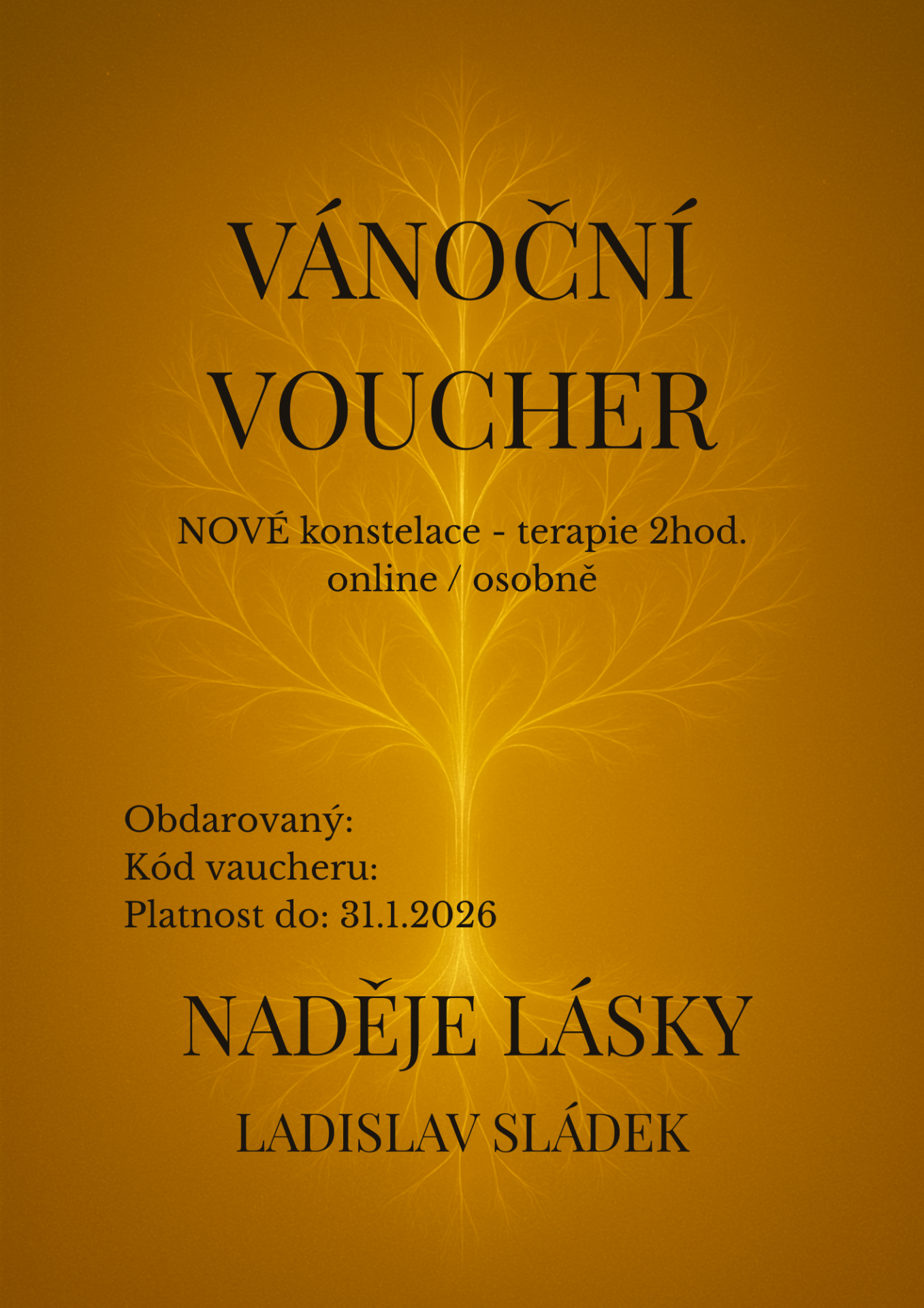 VÁNOČNÍ
VOUCHER

NOVÉ konstelace - terapie 2hod.
online / osobně

Obdarovaný:
Kód vaucheru:
Platnost do: 31.1.2026

NADĚJE LÁSKY

LADISLAV SLÁDEK